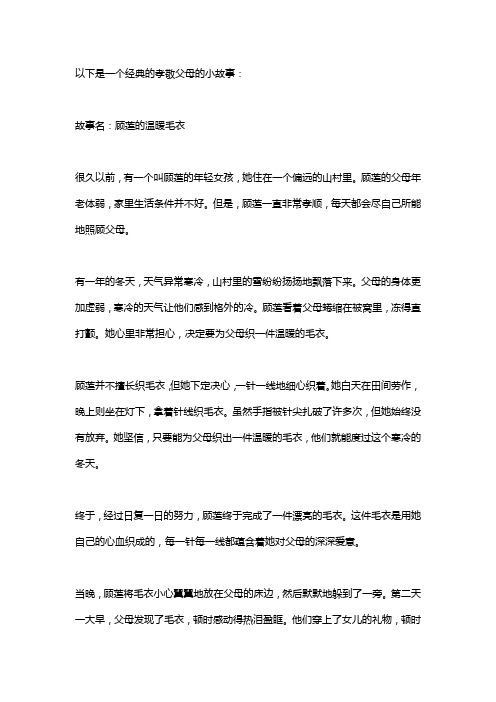 以下是一个经典的孝敬父母的小故事：

故事名：顾莲的温暖毛衣

很久以前，有一个叫顾莲的年轻女孩，她住在一个偏远的山村里。顾莲的父母年老体弱，家里生活条件并不好。但是，顾莲一直非常孝顺，每天都会尽自己所能地照顾父母。

有一年的冬天，天气异常寒冷，山村里的雪纷纷扬扬地飘落下来。父母的身体更加虚弱，寒冷的天气让他们感到格外的冷。顾莲看着父母蜷缩在被窝里，冻得直打颤。她心里非常担心，决定要为父母织一件温暖的毛衣。

顾莲并不擅长织毛衣，但她下定决心，一针一线地细心织着。她白天在田间劳作，晚上则坐在灯下，拿着针线织毛衣。虽然手指被针尖扎破了许多次，但她始终没有放弃。她坚信，只要能为父母织出一件温暖的毛衣，他们就能度过这个寒冷的冬天。

终于，经过日复一日的努力，顾莲终于完成了一件漂亮的毛衣。这件毛衣是用她自己的心血织成的，每一针每一线都蕴含着她对父母的深深爱意。

当晚，顾莲将毛衣小心翼翼地放在父母的床边，然后默默地躲到了一旁。第二天一大早，父母发现了毛衣，顿时感动得热泪盈眶。他们穿上了女儿的礼物，顿时